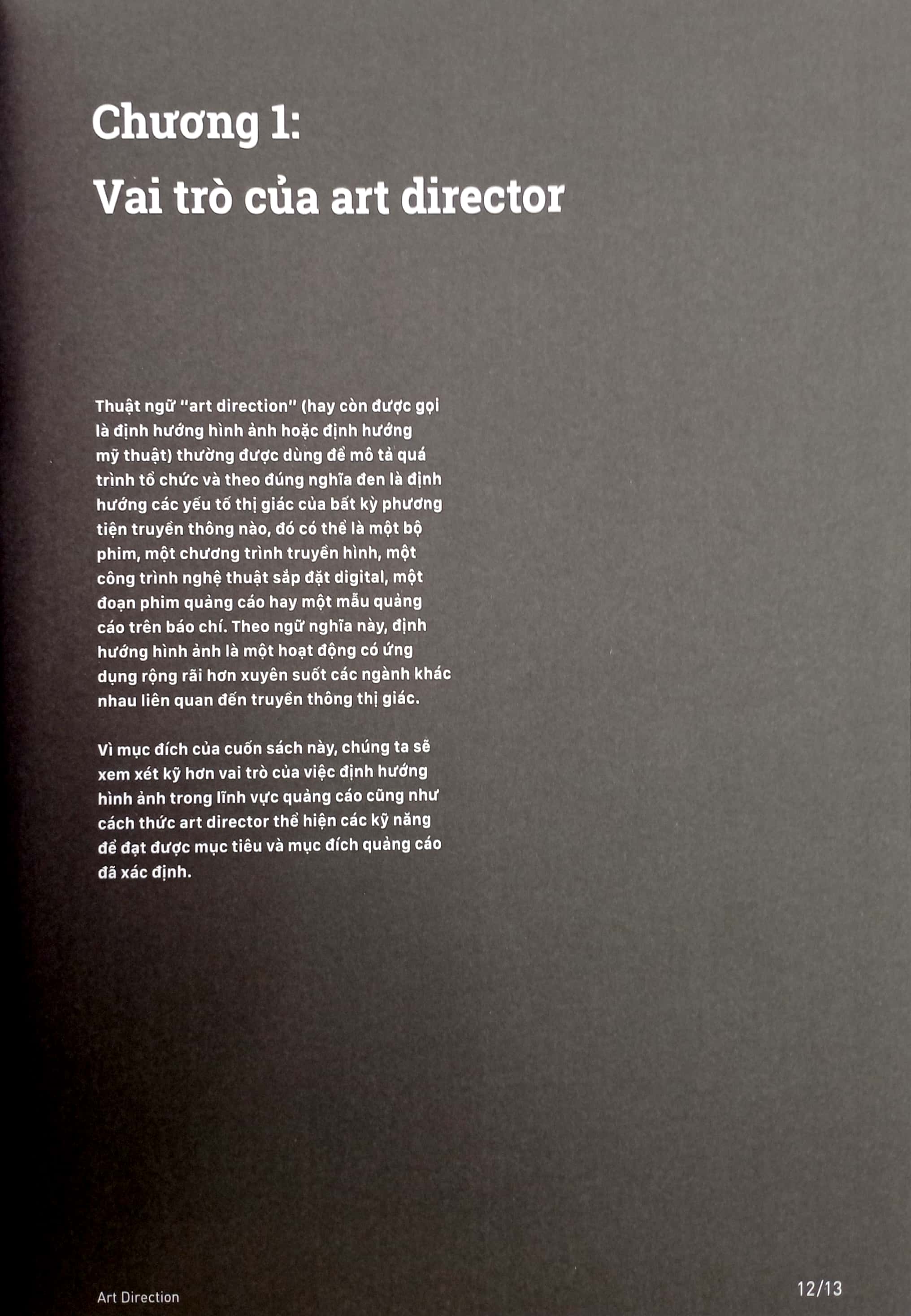 Chương 1:
Vai trò của art director

Thuật ngữ "art direction" (hay còn được gọi là định hướng hình ảnh hoặc định hướng mỹ thuật) thường được dùng để mô tả quá trình tổ chức và theo đúng nghĩa đen là định hướng các yếu tố thị giác của bất kỳ phương tiện truyền thông nào, đó có thể là một bộ phim, một chương trình truyền hình, một công trình nghệ thuật sắp đặt digital, một đoạn phim quảng cáo hay một mẫu quảng cáo trên báo chí. Theo ngữ nghĩa này, định hướng hình ảnh là một hoạt động có ứng dụng rộng rãi hơn xuyên suốt các ngành khác nhau liên quan đến truyền thông thị giác.

Vì mục đích của cuốn sách này, chúng ta sẽ xem xét kỹ hơn vai trò của việc định hướng hình ảnh trong lĩnh vực quảng cáo cũng như cách thức art director thể hiện các kỹ năng để đạt được mục tiêu và mục đích quảng cáo đã xác định.

Art Direction

12/13